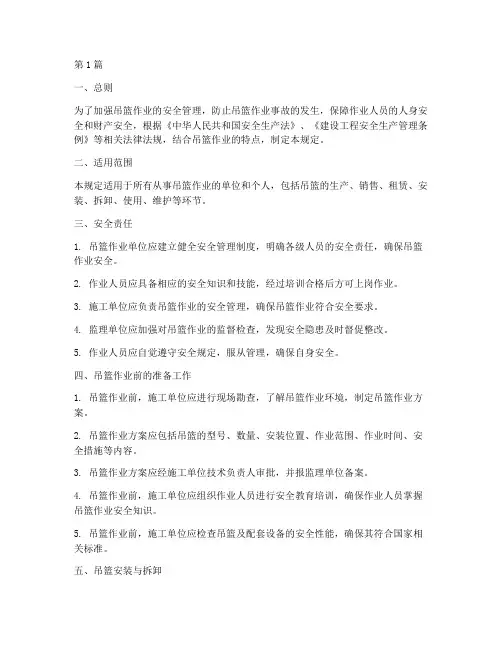 第1篇

一、总则

为了加强吊篮作业的安全管理，防止吊篮作业事故的发生，保障作业人员的人身安全和财产安全，根据《中华人民共和国安全生产法》、《建设工程安全生产管理条例》等相关法律法规，结合吊篮作业的特点，制定本规定。

二、适用范围

本规定适用于所有从事吊篮作业的单位和个人，包括吊篮的生产、销售、租赁、安装、拆卸、使用、维护等环节。

三、安全责任

1. 吊篮作业单位应建立健全安全管理制度，明确各级人员的安全责任，确保吊篮作业安全。

2. 作业人员应具备相应的安全知识和技能，经过培训合格后方可上岗作业。

3. 施工单位应负责吊篮作业的安全管理，确保吊篮作业符合安全要求。

4. 监理单位应加强对吊篮作业的监督检查，发现安全隐患及时督促整改。

5. 作业人员应自觉遵守安全规定，服从管理，确保自身安全。

四、吊篮作业前的准备工作

1. 吊篮作业前，施工单位应进行现场勘查，了解吊篮作业环境，制定吊篮作业方案。

2. 吊篮作业方案应包括吊篮的型号、数量、安装位置、作业范围、作业时间、安全措施等内容。

3. 吊篮作业方案应经施工单位技术负责人审批，并报监理单位备案。

4. 吊篮作业前，施工单位应组织作业人员进行安全教育培训，确保作业人员掌握吊篮作业安全知识。

5. 吊篮作业前，施工单位应检查吊篮及配套设备的安全性能，确保其符合国家相关标准。

五、吊篮安装与拆卸